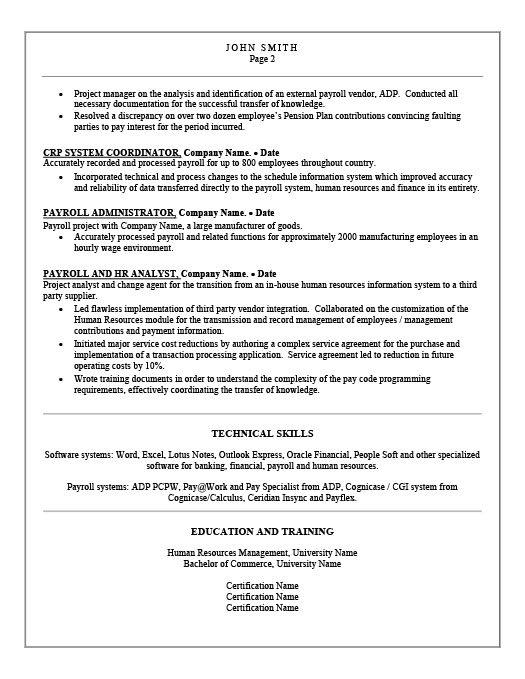 JOHN SMITH
Page 2

• Project manager on the analysis and identification of an external payroll vendor, ADP. Conducted all necessary documentation for the successful transfer of knowledge.
• Resolved a discrepancy on over two dozen employee's Pension Plan contributions convincing faulting parties to pay interest for the period incurred.

CRP SYSTEM COORDINATOR, Company Name. • Date
Accurately recorded and processed payroll for up to 800 employees throughout country.
• Incorporated technical and process changes to the schedule information system which improved accuracy and reliability of data transferred directly to the payroll system, human resources and finance in its entirety.

PAYROLL ADMINISTRATOR, Company Name. • Date
Payroll project with Company Name, a large manufacturer of goods.
• Accurately processed payroll and related functions for approximately 2000 manufacturing employees in an hourly wage environment.

PAYROLL AND HR ANALYST, Company Name. • Date
Project analyst and change agent for the transition from an in-house human resources information system to a third party supplier.
• Led flawless implementation of third party vendor integration. Collaborated on the customization of the Human Resources module for the transmission and record management of employees / management contributions and payment information.
• Initiated major service cost reductions by authoring a complex service agreement for the purchase and implementation of a transaction processing application. Service agreement led to reduction in future operating costs by 10%.
• Wrote training documents in order to understand the complexity of the pay code programming requirements, effectively coordinating the transfer of knowledge.

TECHNICAL SKILLS

Software systems: Word, Excel, Lotus Notes, Outlook Express, Oracle Financial, People Soft and other specialized software for banking, financial, payroll and human resources.

Payroll systems: ADP PCPW, Pay@Work and Pay Specialist from ADP, Cognicase / CGI system from Cognicase/Calculus, Ceridian Insync and Payflex.

EDUCATION AND TRAINING

Human Resources Management, University Name
Bachelor of Commerce, University Name

Certification Name
Certification Name
Certification Name